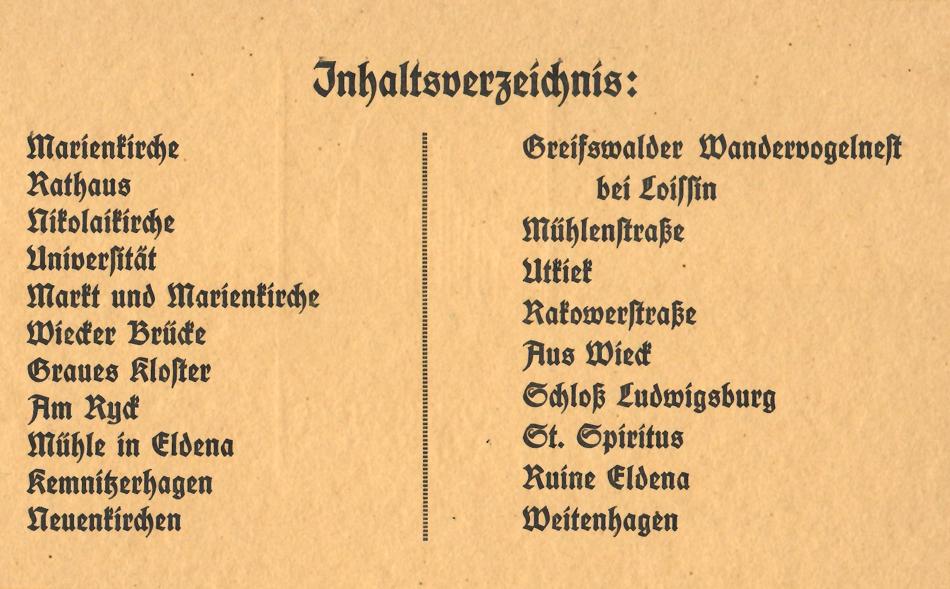 Inhaltsverzeichnis:

Marienkirche
Rathaus
Nikolaikirche
Universität
Markt und Marienkirche
Wiecker Brücke
Graues Kloster
Am Ryck
Mühle in Eldena
Kemnitzerhagen
Neuenkirchen

Greifswalder Wandervogelnest bei Loissin
Mühlenstraße
Utkiek
Rakowerstraße
Aus Wieck
Schloß Ludwigsburg
St. Spiritus
Ruine Eldena
Weitenhagen